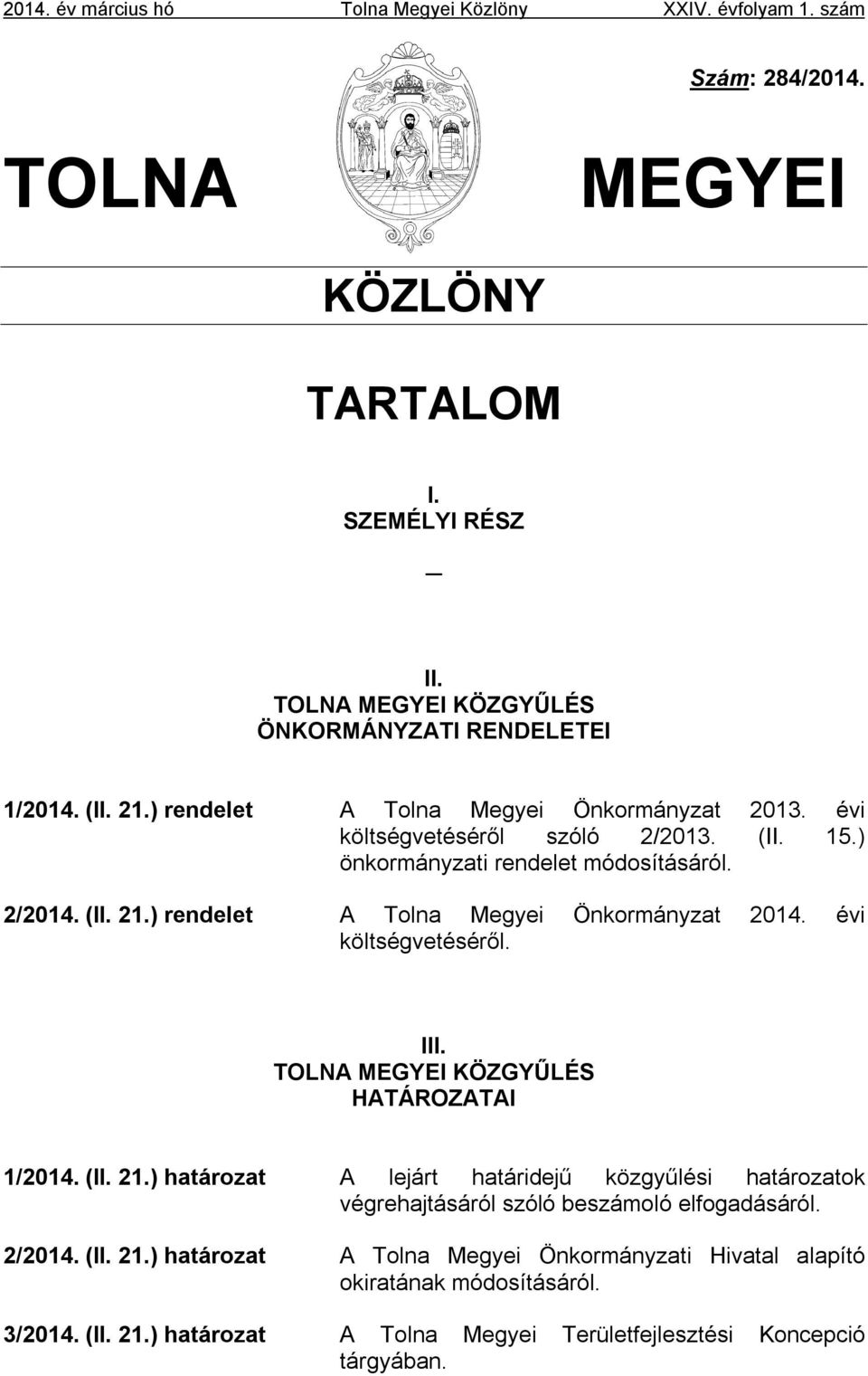 2014. év március hó Tolna Megyei Közlöny XXIV. évfolyam 1. szám

Szám: 284/2014.

TOLNA MEGYEI

KÖZLÖNY

TARTALOM

I.
SZEMÉLYI RÉSZ

—

II.
TOLNA MEGYEI KÖZGYŰLÉS
ÖNKORMÁNYZATI RENDELETEI

1/2014. (II. 21.) rendelet A Tolna Megyei Önkormányzat 2013. évi költségvetéséről szóló 2/2013. (II. 15.) önkormányzati rendelet módosításáról.

2/2014. (II. 21.) rendelet A Tolna Megyei Önkormányzat 2014. évi költségvetéséről.

III.
TOLNA MEGYEI KÖZGYŰLÉS
HATÁROZATAI

1/2014. (II. 21.) határozat A lejárt határidejű közgyűlési határozatok végrehajtásáról szóló beszámoló elfogadásáról.

2/2014. (II. 21.) határozat A Tolna Megyei Önkormányzati Hivatal alapító okiratának módosításáról.

3/2014. (II. 21.) határozat A Tolna Megyei Területfejlesztési Koncepció tárgyában.